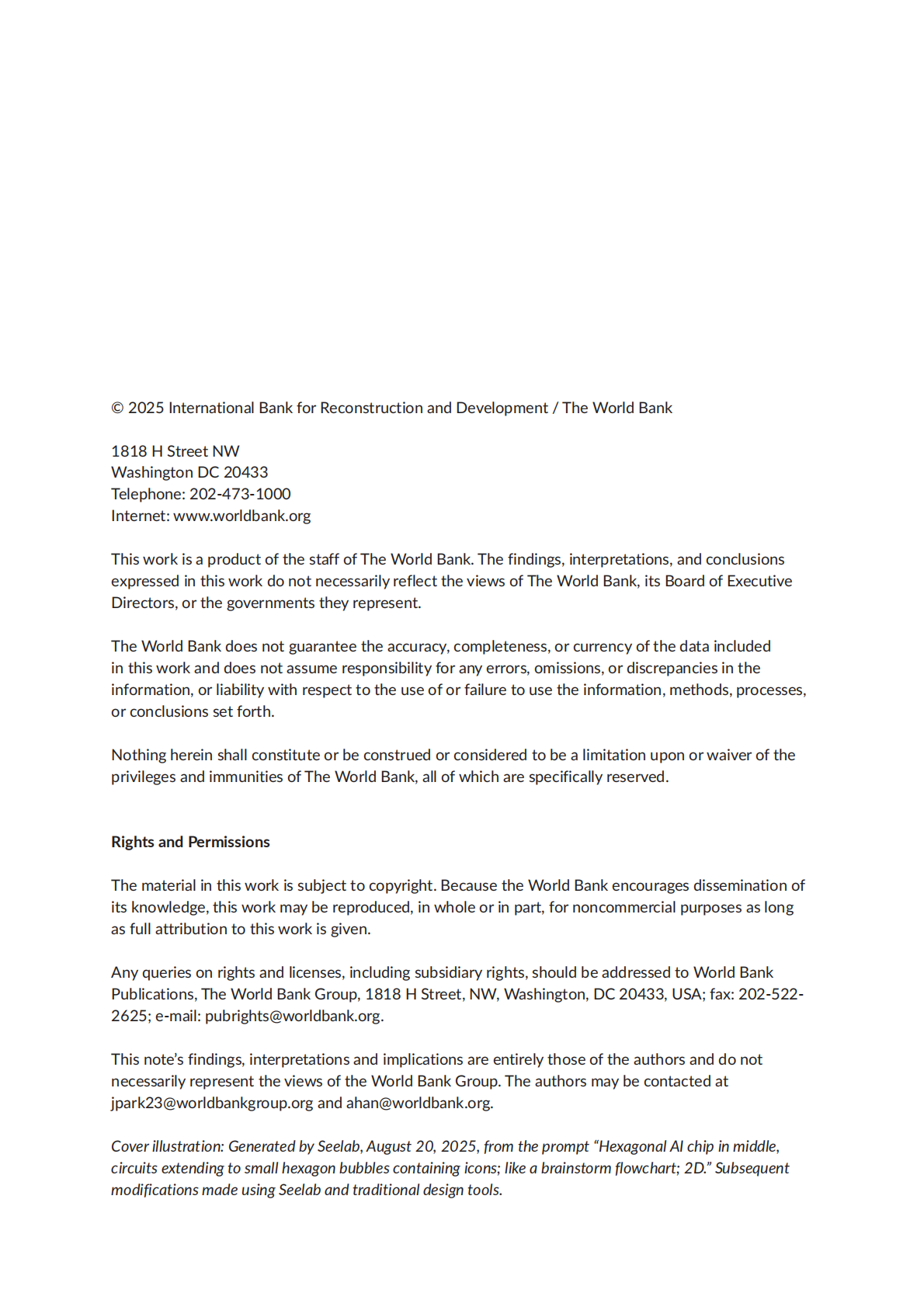 © 2025 International Bank for Reconstruction and Development / The World Bank

1818 H Street NW
Washington DC 20433
Telephone: 202-473-1000
Internet: www.worldbank.org

This work is a product of the staff of The World Bank. The findings, interpretations, and conclusions expressed in this work do not necessarily reflect the views of The World Bank, its Board of Executive Directors, or the governments they represent.

The World Bank does not guarantee the accuracy, completeness, or currency of the data included in this work and does not assume responsibility for any errors, omissions, or discrepancies in the information, or liability with respect to the use of or failure to use the information, methods, processes, or conclusions set forth.

Nothing herein shall constitute or be construed or considered to be a limitation upon or waiver of the privileges and immunities of The World Bank, all of which are specifically reserved.

Rights and Permissions

The material in this work is subject to copyright. Because the World Bank encourages dissemination of its knowledge, this work may be reproduced, in whole or in part, for noncommercial purposes as long as full attribution to this work is given.

Any queries on rights and licenses, including subsidiary rights, should be addressed to World Bank Publications, The World Bank Group, 1818 H Street, NW, Washington, DC 20433, USA; fax: 202-522-2625; e-mail: pubrights@worldbank.org.

This note's findings, interpretations and implications are entirely those of the authors and do not necessarily represent the views of the World Bank Group. The authors may be contacted at jpark23@worldbankgroup.org and ahan@worldbank.org.

Cover illustration: Generated by Seelab, August 20, 2025, from the prompt "Hexagonal AI chip in middle, circuits extending to small hexagon bubbles containing icons; like a brainstorm flowchart; 2D." Subsequent modifications made using Seelab and traditional design tools.